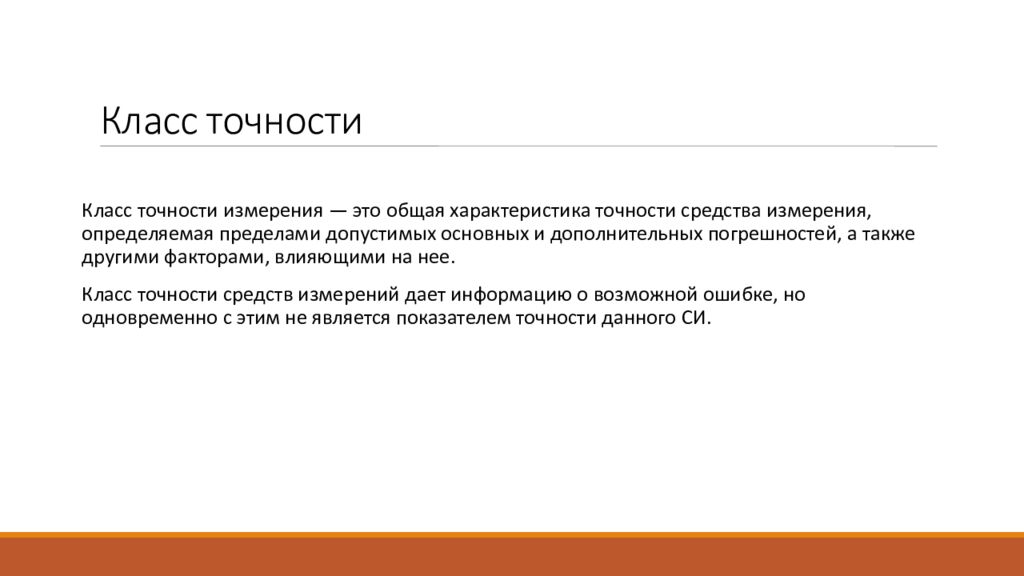 Класс точности

Класс точности измерения — это общая характеристика точности средства измерения, определяемая пределами допустимых основных и дополнительных погрешностей, а также другими факторами, влияющими на нее.

Класс точности средств измерений дает информацию о возможной ошибке, но одновременно с этим не является показателем точности данного СИ.